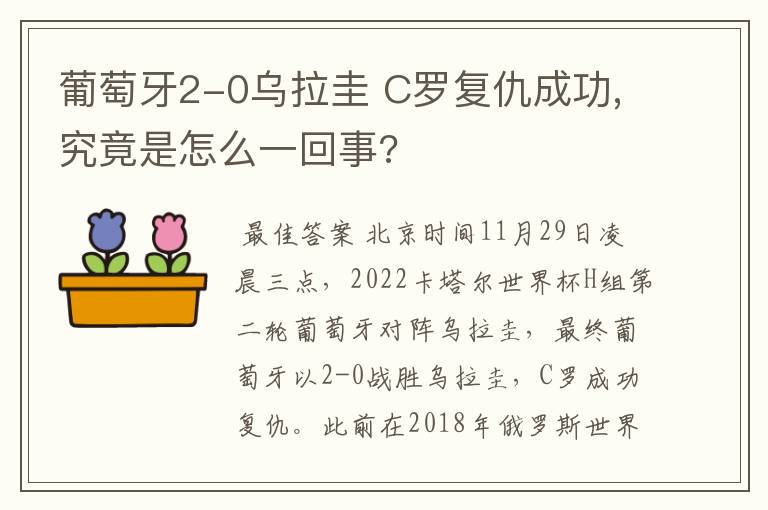 葡萄牙2-0乌拉圭 C罗复仇成功，究竟是怎么一回事？

最佳答案 北京时间11月29日凌晨三点，2022卡塔尔世界杯H组第二轮葡萄牙对阵乌拉圭，最终葡萄牙以2-0战胜乌拉圭，C罗成功复仇。此前在2018年俄罗斯世界